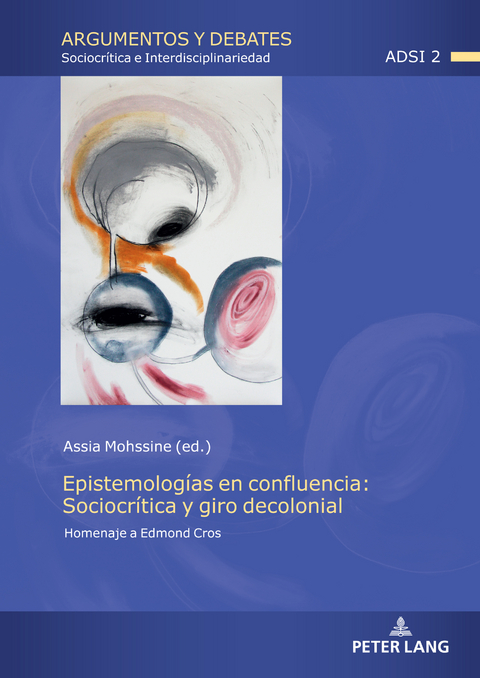 ARGUMENTOS Y DEBATES
Sociocrítica e Interdisciplinariedad

ADSI 2

Assia Mohssine (ed.)

Epistemologías en confluencia: Sociocrítica y giro decolonial

Homenaje a Edmond Cros

PETER LANG